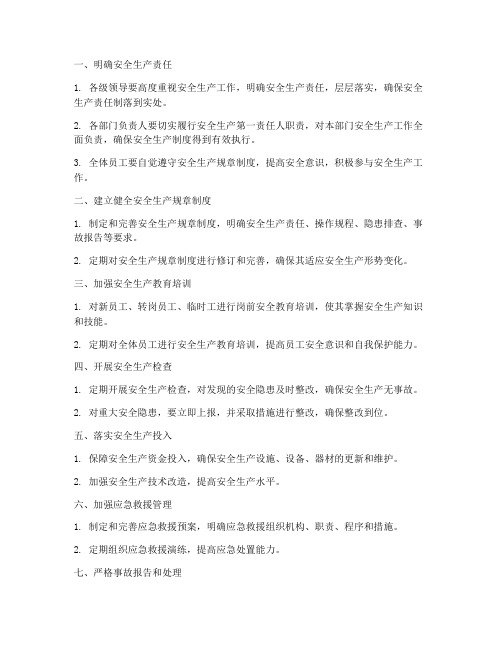 一、明确安全生产责任

1. 各级领导要高度重视安全生产工作，明确安全生产责任，层层落实，确保安全生产责任制落到实处。

2. 各部门负责人要切实履行安全生产第一责任人职责，对本部门安全生产工作全面负责，确保安全生产制度得到有效执行。

3. 全体员工要自觉遵守安全生产规章制度，提高安全意识，积极参与安全生产工作。

二、建立健全安全生产规章制度

1. 制定和完善安全生产规章制度，明确安全生产责任、操作规程、隐患排查、事故报告等要求。

2. 定期对安全生产规章制度进行修订和完善，确保其适应安全生产形势变化。

三、加强安全生产教育培训

1. 对新员工、转岗员工、临时工进行岗前安全教育培训，使其掌握安全生产知识和技能。

2. 定期对全体员工进行安全生产教育培训，提高员工安全意识和自我保护能力。

四、开展安全生产检查

1. 定期开展安全生产检查，对发现的安全隐患及时整改，确保安全生产无事故。

2. 对重大安全隐患，要立即上报，并采取措施进行整改，确保整改到位。

五、落实安全生产投入

1. 保障安全生产资金投入，确保安全生产设施、设备、器材的更新和维护。

2. 加强安全生产技术改造，提高安全生产水平。

六、加强应急救援管理

1. 制定和完善应急救援预案，明确应急救援组织机构、职责、程序和措施。

2. 定期组织应急救援演练，提高应急处置能力。

七、严格事故报告和处理